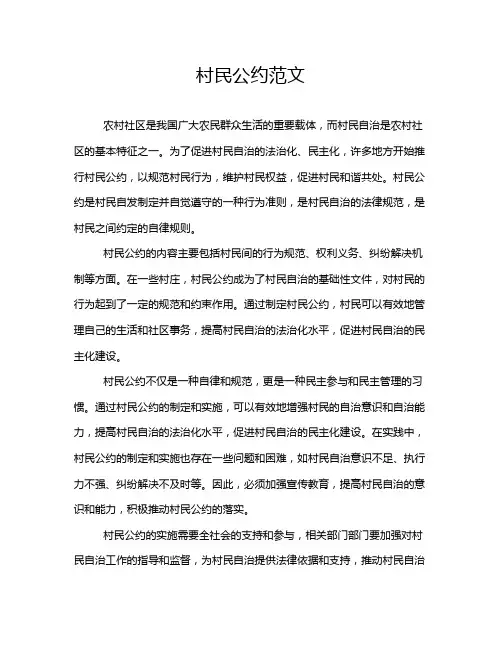 村民公约范文

农村社区是我国广大农民群众生活的重要载体，而村民自治是农村社区的基本特征之一。为了促进村民自治的法治化、民主化，许多地方开始推行村民公约，以规范村民行为，维护村民权益，促进村民和谐共处。村民公约是村民自发制定并自觉遵守的一种行为准则，是村民自治的法律规范，是村民之间约定的自律规则。

村民公约的内容主要包括村民间的行为规范、权利义务、纠纷解决机制等方面。在一些村庄，村民公约成为了村民自治的基础性文件，对村民的行为起到了一定的规范和约束作用。通过制定村民公约，村民可以有效地管理自己的生活和社区事务，提高村民自治的法治化水平，促进村民自治的民主化建设。

村民公约不仅是一种自律和规范，更是一种民主参与和民主管理的习惯。通过村民公约的制定和实施，可以有效地增强村民的自治意识和自治能力，提高村民自治的法治化水平，促进村民自治的民主化建设。在实践中，村民公约的制定和实施也存在一些问题和困难，如村民自治意识不足、执行力不强、纠纷解决不及时等。因此，必须加强宣传教育，提高村民自治的意识和能力，积极推动村民公约的落实。

村民公约的实施需要全社会的支持和参与，相关部门部门要加强对村民自治工作的指导和监督，为村民自治提供法律依据和支持，推动村民自治